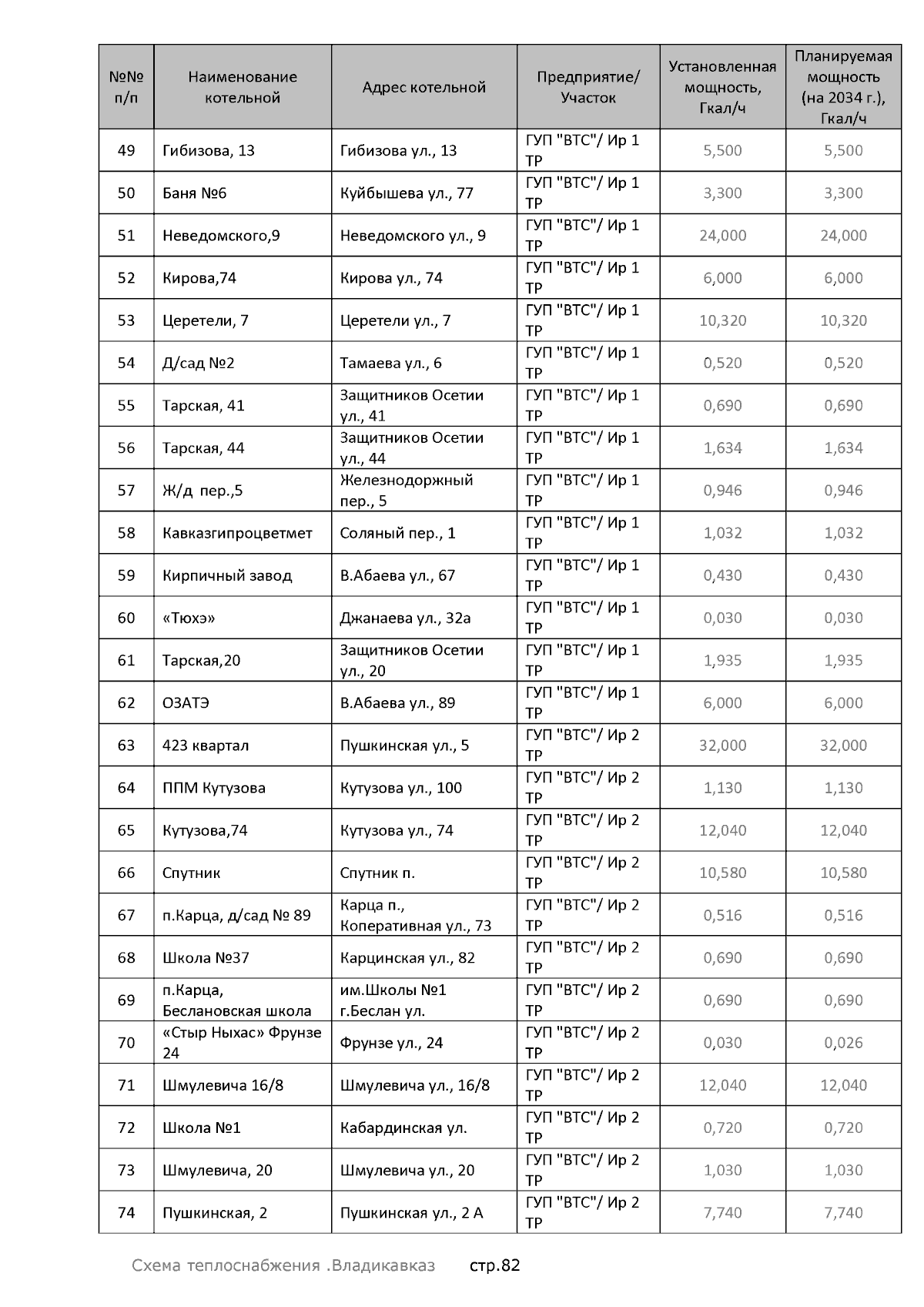 | №№ п/п | Наименование котельной | Адрес котельной | Предприятие/ Участок | Установленная мощность, Гкал/ч | Планируемая мощность (на 2034 г.), Гкал/ч |
|---|---|---|---|---|---|
| 49 | Гибизова, 13 | Гибизова ул., 13 | ГУП "ВТС"/ Ир 1 ТР | 5,500 | 5,500 |
| 50 | Баня №6 | Куйбышева ул., 77 | ГУП "ВТС"/ Ир 1 ТР | 3,300 | 3,300 |
| 51 | Неведомского,9 | Неведомского ул., 9 | ГУП "ВТС"/ Ир 1 ТР | 24,000 | 24,000 |
| 52 | Кирова,74 | Кирова ул., 74 | ГУП "ВТС"/ Ир 1 ТР | 6,000 | 6,000 |
| 53 | Церетели, 7 | Церетели ул., 7 | ГУП "ВТС"/ Ир 1 ТР | 10,320 | 10,320 |
| 54 | Д/сад №2 | Тамаева ул., 6 | ГУП "ВТС"/ Ир 1 ТР | 0,520 | 0,520 |
| 55 | Тарская, 41 | Защитников Осетии ул., 41 | ГУП "ВТС"/ Ир 1 ТР | 0,690 | 0,690 |
| 56 | Тарская, 44 | Защитников Осетии ул., 44 | ГУП "ВТС"/ Ир 1 ТР | 1,634 | 1,634 |
| 57 | Ж/д пер.,5 | Железнодоржный пер., 5 | ГУП "ВТС"/ Ир 1 ТР | 0,946 | 0,946 |
| 58 | Кавказгипроцветмет | Соляный пер., 1 | ГУП "ВТС"/ Ир 1 ТР | 1,032 | 1,032 |
| 59 | Кирпичный завод | В.Абаева ул., 67 | ГУП "ВТС"/ Ир 1 ТР | 0,430 | 0,430 |
| 60 | «Тюхэ» | Джанаева ул., 32а | ГУП "ВТС"/ Ир 1 ТР | 0,030 | 0,030 |
| 61 | Тарская,20 | Защитников Осетии ул., 20 | ГУП "ВТС"/ Ир 1 ТР | 1,935 | 1,935 |
| 62 | ОЗАТЭ | В.Абаева ул., 89 | ГУП "ВТС"/ Ир 1 ТР | 6,000 | 6,000 |
| 63 | 423 квартал | Пушкинская ул., 5 | ГУП "ВТС"/ Ир 2 ТР | 32,000 | 32,000 |
| 64 | ППМ Кутузова | Кутузова ул., 100 | ГУП "ВТС"/ Ир 2 ТР | 1,130 | 1,130 |
| 65 | Кутузова,74 | Кутузова ул., 74 | ГУП "ВТС"/ Ир 2 ТР | 12,040 | 12,040 |
| 66 | Спутник | Спутник п. | ГУП "ВТС"/ Ир 2 ТР | 10,580 | 10,580 |
| 67 | п.Карца, д/сад № 89 | Карца п., Коперативная ул., 73 | ГУП "ВТС"/ Ир 2 ТР | 0,516 | 0,516 |
| 68 | Школа №37 | Карцинская ул., 82 | ГУП "ВТС"/ Ир 2 ТР | 0,690 | 0,690 |
| 69 | п.Карца, Беслановская школа | им.Школы №1 г.Беслан ул. | ГУП "ВТС"/ Ир 2 ТР | 0,690 | 0,690 |
| 70 | «Стыр Ныхас» Фрунзе 24 | Фрунзе ул., 24 | ГУП "ВТС"/ Ир 2 ТР | 0,030 | 0,026 |
| 71 | Шмулевича 16/8 | Шмулевича ул., 16/8 | ГУП "ВТС"/ Ир 2 ТР | 12,040 | 12,040 |
| 72 | Школа №1 | Кабардинская ул. | ГУП "ВТС"/ Ир 2 ТР | 0,720 | 0,720 |
| 73 | Шмулевича, 20 | Шмулевича ул., 20 | ГУП "ВТС"/ Ир 2 ТР | 1,030 | 1,030 |
| 74 | Пушкинская, 2 | Пушкинская ул., 2 А | ГУП "ВТС"/ Ир 2 ТР | 7,740 | 7,740 |

Схема теплоснабжения .Владикавказ стр.82